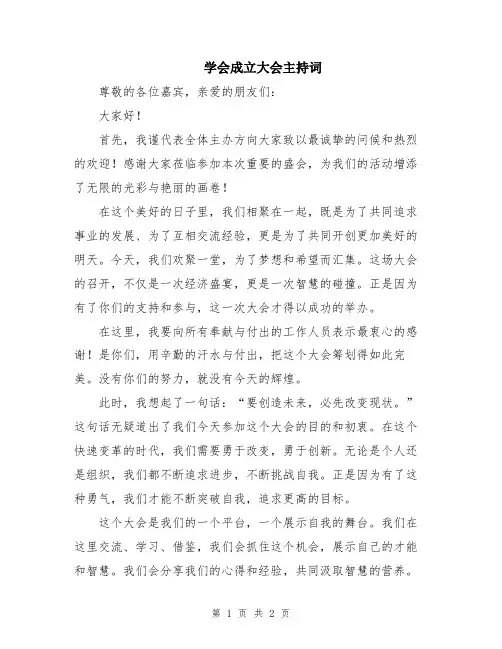 学会成立大会主持词

尊敬的各位嘉宾，亲爱的朋友们：

大家好！

首先，我谨代表全体主办方向大家致以最诚挚的问候和热烈的欢迎！感谢大家莅临参加本次重要的盛会，为我们的活动增添了无限的光彩与艳丽的画卷！

在这个美好的日子里，我们相聚在一起，既是为了共同追求事业的发展、为了互相交流经验，更是为了共同开创更加美好的明天。今天，我们欢聚一堂，为了梦想和希望而汇集。这场大会的召开，不仅是一次经济盛宴，更是一次智慧的碰撞。正是因为有了你们的支持和参与，这一次大会才得以成功的举办。

在这里，我要向所有奉献与付出的工作人员表示最衷心的感谢！是你们，用辛勤的汗水与付出，把这个大会筹划得如此完美。没有你们的努力，就没有今天的辉煌。

此时，我想起了一句话：“要创造未来，必先改变现状。”这句话无疑道出了我们今天参加这个大会的目的和初衷。在这个快速变革的时代，我们需要勇于改变，勇于创新。无论是个人还是组织，我们都不断追求进步，不断挑战自我。正是因为有了这种勇气，我们才能不断突破自我，追求更高的目标。

这个大会是我们的一个平台，一个展示自我的舞台。我们在这里交流、学习、借鉴，我们会抓住这个机会，展示自己的才能和智慧。我们会分享我们的心得和经验，共同汲取智慧的营养。

第 1 页 共 2 页